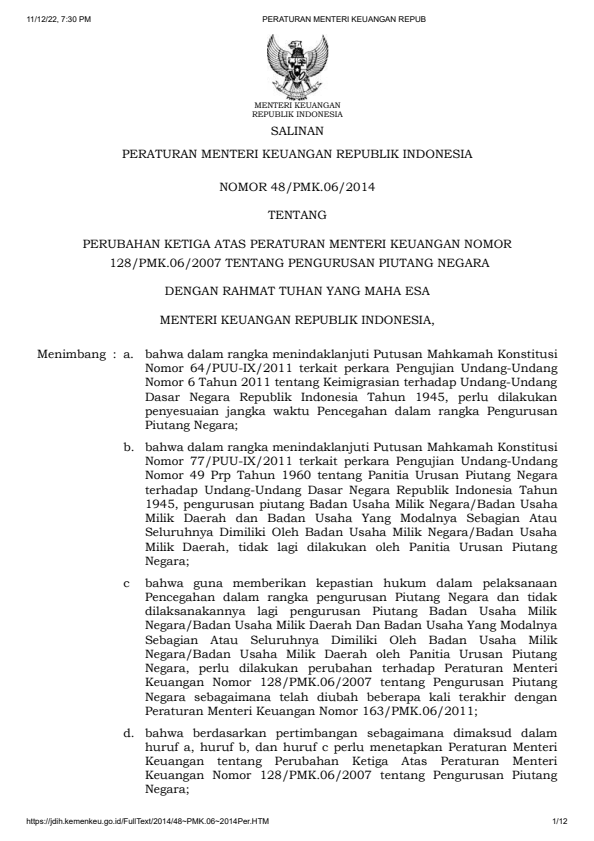 11/12/22, 7:30 PM PERATURAN MENTERI KEUANGAN REPUB

MENTERI KEUANGAN
REPUBLIK INDONESIA

SALINAN

PERATURAN MENTERI KEUANGAN REPUBLIK INDONESIA

NOMOR 48/PMK.06/2014

TENTANG

PERUBAHAN KETIGA ATAS PERATURAN MENTERI KEUANGAN NOMOR 128/PMK.06/2007 TENTANG PENGURUSAN PIUTANG NEGARA

DENGAN RAHMAT TUHAN YANG MAHA ESA

MENTERI KEUANGAN REPUBLIK INDONESIA,

Menimbang : a. bahwa dalam rangka menindaklanjuti Putusan Mahkamah Konstitusi Nomor 64/PUU-IX/2011 terkait perkara Pengujian Undang-Undang Nomor 6 Tahun 2011 tentang Keimigrasian terhadap Undang-Undang Dasar Negara Republik Indonesia Tahun 1945, perlu dilakukan penyesuaian jangka waktu Pencegahan dalam rangka Pengurusan Piutang Negara;

b. bahwa dalam rangka menindaklanjuti Putusan Mahkamah Konstitusi Nomor 77/PUU-IX/2011 terkait perkara Pengujian Undang-Undang Nomor 49 Prp Tahun 1960 tentang Panitia Urusan Piutang Negara terhadap Undang-Undang Dasar Negara Republik Indonesia Tahun 1945, pengurusan piutang Badan Usaha Milik Negara/Badan Usaha Milik Daerah dan Badan Usaha Yang Modalnya Sebagian Atau Seluruhnya Dimiliki Oleh Badan Usaha Milik Negara/Badan Usaha Milik Daerah, tidak lagi dilakukan oleh Panitia Urusan Piutang Negara;

c bahwa guna memberikan kepastian hukum dalam pelaksanaan Pencegahan dalam rangka pengurusan Piutang Negara dan tidak dilaksanakannya lagi pengurusan Piutang Badan Usaha Milik Negara/Badan Usaha Milik Daerah Dan Badan Usaha Yang Modalnya Sebagian Atau Seluruhnya Dimiliki Oleh Badan Usaha Milik Negara/Badan Usaha Milik Daerah oleh Panitia Urusan Piutang Negara, perlu dilakukan perubahan terhadap Peraturan Menteri Keuangan Nomor 128/PMK.06/2007 tentang Pengurusan Piutang Negara sebagaimana telah diubah beberapa kali terakhir dengan Peraturan Menteri Keuangan Nomor 163/PMK.06/2011;

d. bahwa berdasarkan pertimbangan sebagaimana dimaksud dalam huruf a, huruf b, dan huruf c perlu menetapkan Peraturan Menteri Keuangan tentang Perubahan Ketiga Atas Peraturan Menteri Keuangan Nomor 128/PMK.06/2007 tentang Pengurusan Piutang Negara;

https://jdih.kemenkeu.go.id/FullText/2014/48~PMK.06~2014Per.HTM 1/12